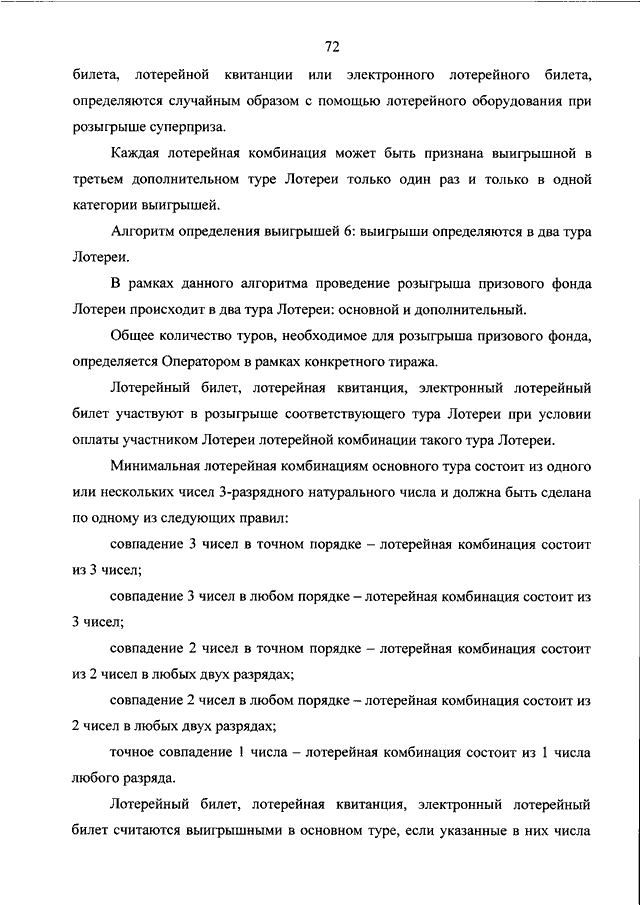 72

билета, лотерейной квитанции или электронного лотерейного билета, определяются случайным образом с помощью лотерейного оборудования при розыгрыше суперприза.

Каждая лотерейная комбинация может быть признана выигрышной в третьем дополнительном туре Лотереи только один раз и только в одной категории выигрышей.

Алгоритм определения выигрышей 6: выигрыши определяются в два тура Лотереи.

В рамках данного алгоритма проведение розыгрыша призового фонда Лотереи происходит в два тура Лотереи: основной и дополнительный.

Общее количество туров, необходимое для розыгрыша призового фонда, определяется Оператором в рамках конкретного тиража.

Лотерейный билет, лотерейная квитанция, электронный лотерейный билет участвуют в розыгрыше соответствующего тура Лотереи при условии оплаты участником Лотереи лотерейной комбинации такого тура Лотереи.

Минимальная лотерейная комбинациям основного тура состоит из одного или нескольких чисел 3-разрядного натурального числа и должна быть сделана по одному из следующих правил:

совпадение 3 чисел в точном порядке – лотерейная комбинация состоит из 3 чисел;

совпадение 3 чисел в любом порядке – лотерейная комбинация состоит из 3 чисел;

совпадение 2 чисел в точном порядке – лотерейная комбинация состоит из 2 чисел в любых двух разрядах;

совпадение 2 чисел в любом порядке – лотерейная комбинация состоит из 2 чисел в любых двух разрядах;

точное совпадение 1 числа – лотерейная комбинация состоит из 1 числа любого разряда.

Лотерейный билет, лотерейная квитанция, электронный лотерейный билет считаются выигрышными в основном туре, если указанные в них числа